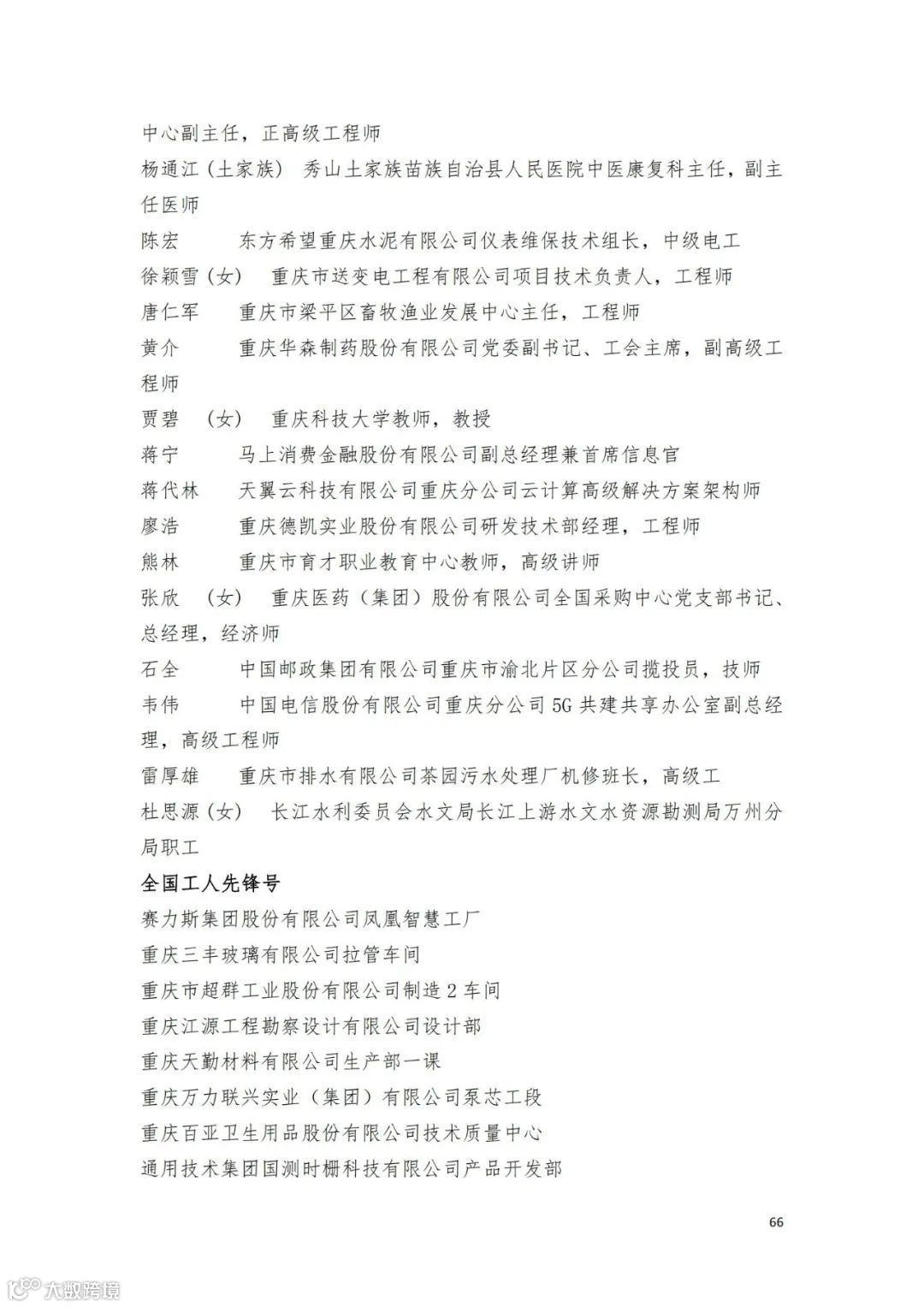 中心副主任，正高级工程师

杨通江（土家族） 秀山土家族苗族自治县人民医院中医康复科主任，副主任医师

陈宏 东方希望重庆水泥有限公司仪表维保技术组长，中级电工

徐颖雪（女） 重庆市送变电工程有限公司项目技术负责人，工程师

唐仁军 重庆市梁平区畜牧渔业发展中心主任，工程师

黄介 重庆华森制药股份有限公司党委副书记、工会主席，副高级工程师

贾碧 （女） 重庆科技大学教师，教授

蒋宁 马上消费金融股份有限公司副总经理兼首席信息官

蒋代林 天翼云科技有限公司重庆分公司云计算高级解决方案架构师

廖浩 重庆德凯实业股份有限公司研发技术部经理，工程师

熊林 重庆市育才职业教育中心教师，高级讲师

张欣 （女） 重庆医药（集团）股份有限公司全国采购中心党支部书记、总经理，经济师

石全 中国邮政集团有限公司重庆市渝北片区分公司揽投员，技师

韦伟 中国电信股份有限公司重庆分公司 5G 共建共享办公室副总经理，高级工程师

雷厚雄 重庆市排水有限公司茶园污水处理厂机修班长，高级工

杜思源（女） 长江水利委员会水文局长江上游水文水资源勘测局万州分局职工

全国工人先锋号

赛力斯集团股份有限公司凤凰智慧工厂

重庆三丰玻璃有限公司拉管车间

重庆市超群工业股份有限公司制造 2 车间

重庆江源工程勘察设计有限公司设计部

重庆天勤材料有限公司生产部一课

重庆万力联兴实业（集团）有限公司泵芯工段

重庆百亚卫生用品股份有限公司技术质量中心

通用技术集团国测时栅科技有限公司产品开发部

66

大数跨境